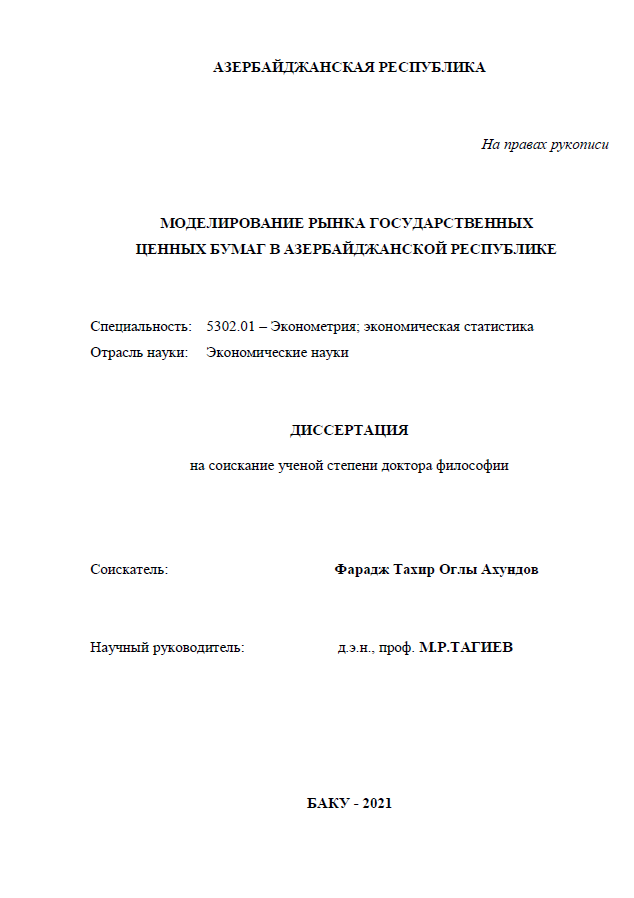 АЗЕРБАЙДЖАНСКАЯ РЕСПУБЛИКА

На правах рукописи

МОДЕЛИРОВАНИЕ РЫНКА ГОСУДАРСТВЕННЫХ ЦЕННЫХ БУМАГ В АЗЕРБАЙДЖАНСКОЙ РЕСПУБЛИКЕ

Специальность: 5302.01 – Эконометрия; экономическая статистика
Отрасль науки: Экономические науки

ДИССЕРТАЦИЯ

на соискание ученой степени доктора философии

Соискатель: Фарадж Тахир Оглы Ахундов

Научный руководитель: д.э.н., проф. М.Р.ТАГИЕВ

БАКУ - 2021